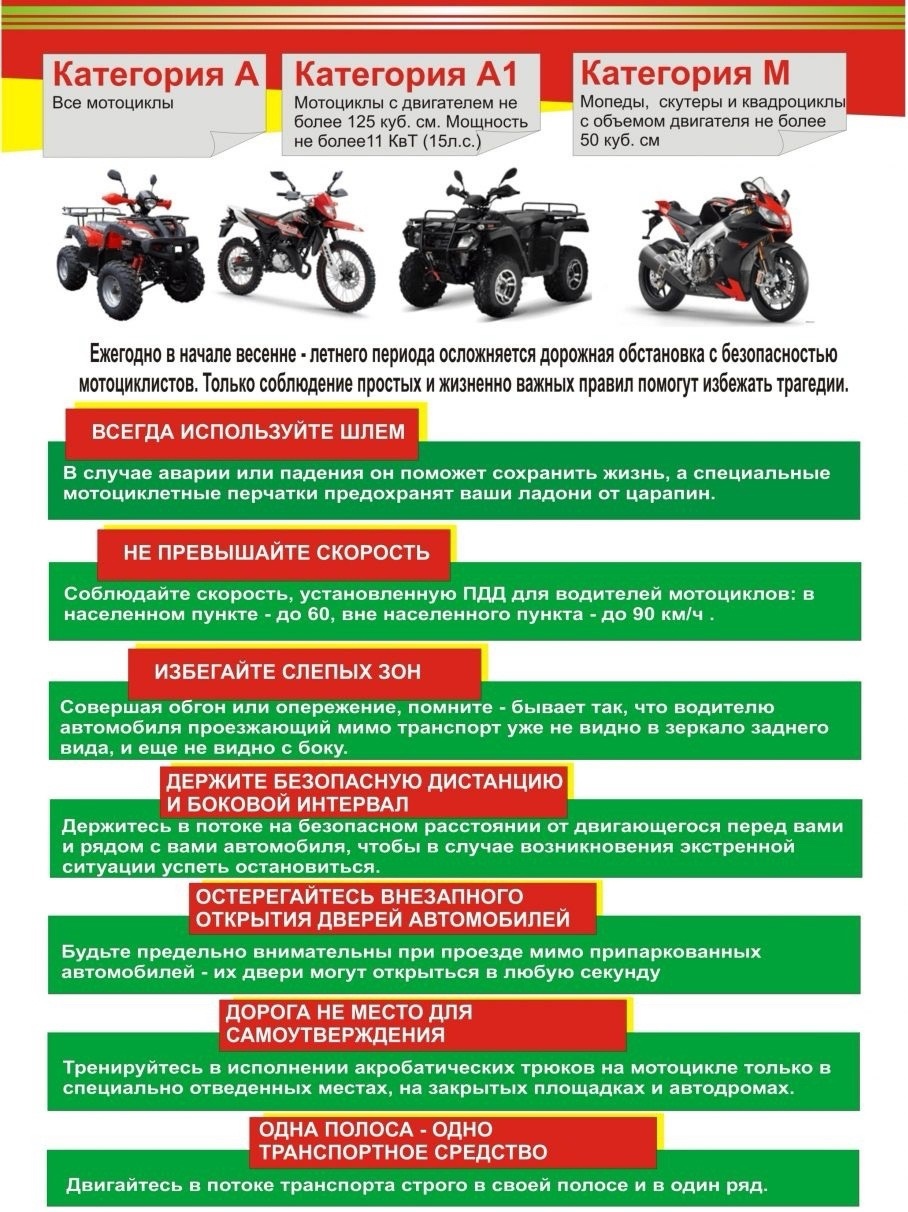 Категория А
Все мотоциклы

Категория А1
Мотоциклы с двигателем не более 125 куб. см. Мощность не более11 КвТ (15л.с.)

Категория М
Мопеды, скутеры и квадроциклы с объемом двигателя не более 50 куб. см

Ежегодно в начале весенне - летнего периода осложняется дорожная обстановка с безопасностью мотоциклистов. Только соблюдение простых и жизненно важных правил помогут избежать трагедии.

ВСЕГДА ИСПОЛЬЗУЙТЕ ШЛЕМ

В случае аварии или падения он поможет сохранить жизнь, а специальные мотоциклетные перчатки предохранят ваши ладони от царапин.

НЕ ПРЕВЫШАЙТЕ СКОРОСТЬ

Соблюдайте скорость, установленную ПДД для водителей мотоциклов: в населенном пункте - до 60, вне населенного пункта - до 90 км/ч .

ИЗБЕГАЙТЕ СЛЕПЫХ ЗОН

Совершая обгон или опережение, помните - бывает так, что водителю автомобиля проезжающий мимо транспорт уже не видно в зеркало заднего вида, и еще не видно с боку.

ДЕРЖИТЕ БЕЗОПАСНУЮ ДИСТАНЦИЮ И БОКОВОЙ ИНТЕРВАЛ

Держитесь в потоке на безопасном расстоянии от двигающегося перед вами и рядом с вами автомобиля, чтобы в случае возникновения экстренной ситуации успеть остановиться.

ОСТЕРЕГАЙТЕСЬ ВНЕЗАПНОГО ОТКРЫТИЯ ДВЕРЕЙ АВТОМОБИЛЕЙ

Будьте предельно внимательны при проезде мимо припаркованных автомобилей - их двери могут открыться в любую секунду

ДОРОГА НЕ МЕСТО ДЛЯ САМОУТВЕРЖДЕНИЯ

Тренируйтесь в исполнении акробатических трюков на мотоцикле только в специально отведенных местах, на закрытых площадках и автодромах.

ОДНА ПОЛОСА - ОДНО ТРАНСПОРТНОЕ СРЕДСТВО

Двигайтесь в потоке транспорта строго в своей полосе и в один ряд.